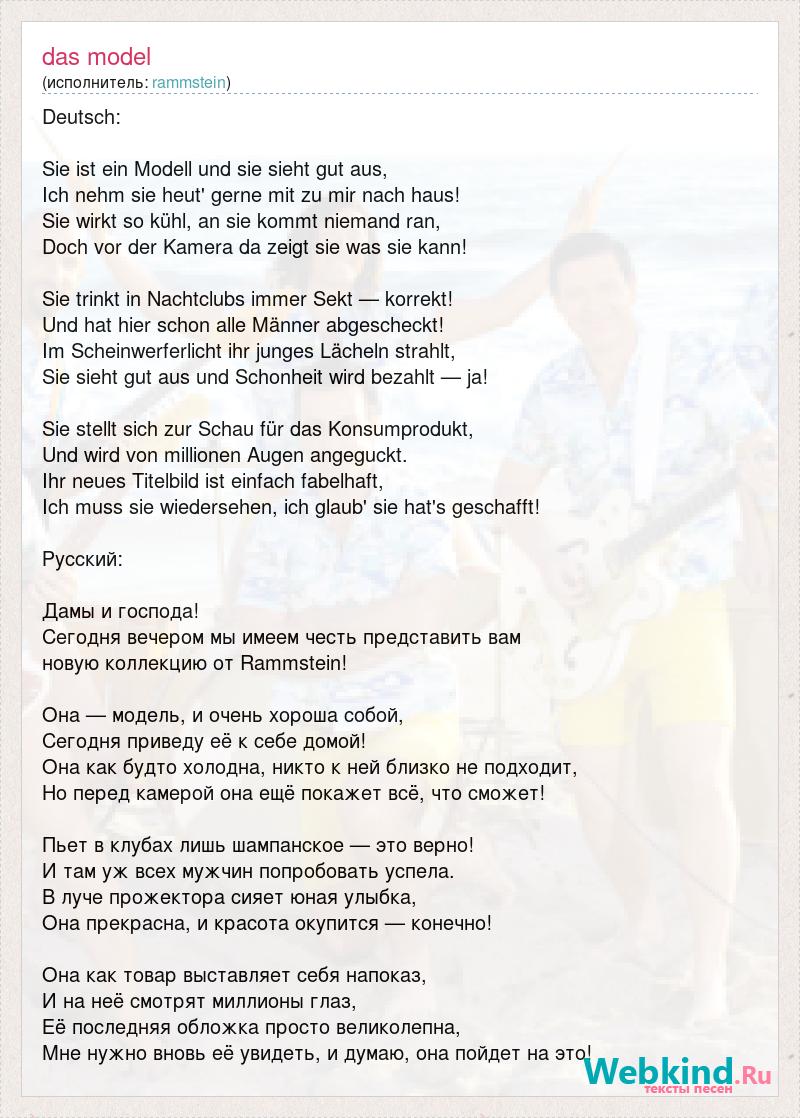 das model
(исполнитель: rammstein)

Deutsch:

Sie ist ein Modell und sie sieht gut aus,
Ich nehm sie heut' gerne mit zu mir nach haus!
Sie wirkt so kühl, an sie kommt niemand ran,
Doch vor der Kamera da zeigt sie was sie kann!

Sie trinkt in Nachtclubs immer Sekt — korrekt!
Und hat hier schon alle Männer abgescheckt!
Im Scheinwerferlicht ihr junges Lächeln strahlt,
Sie sieht gut aus und Schonheit wird bezahlt — ja!

Sie stellt sich zur Schau für das Konsumprodukt,
Und wird von millionen Augen angeguckt.
Ihr neues Titelbild ist einfach fabelhaft,
Ich muss sie wiedersehen, ich glaub' sie hat's geschafft!

Русский:

Дамы и господа!
Сегодня вечером мы имеем честь представить вам новую коллекцию от Rammstein!

Она — модель, и очень хороша собой,
Сегодня приведу её к себе домой!
Она как будто холодна, никто к ней близко не подходит,
Но перед камерой она ещё покажет всё, что сможет!

Пьет в клубах лишь шампанское — это верно!
И там уж всех мужчин попробовать успела.
В луче прожектора сияет юная улыбка,
Она прекрасна, и красота окупится — конечно!

Она как товар выставляет себя напоказ,
И на неё смотрят миллионы глаз,
Её последняя обложка просто великолепна,
Мне нужно вновь её увидеть, и думаю, она пойдет на это!

Webkind.Ru
тексты песен